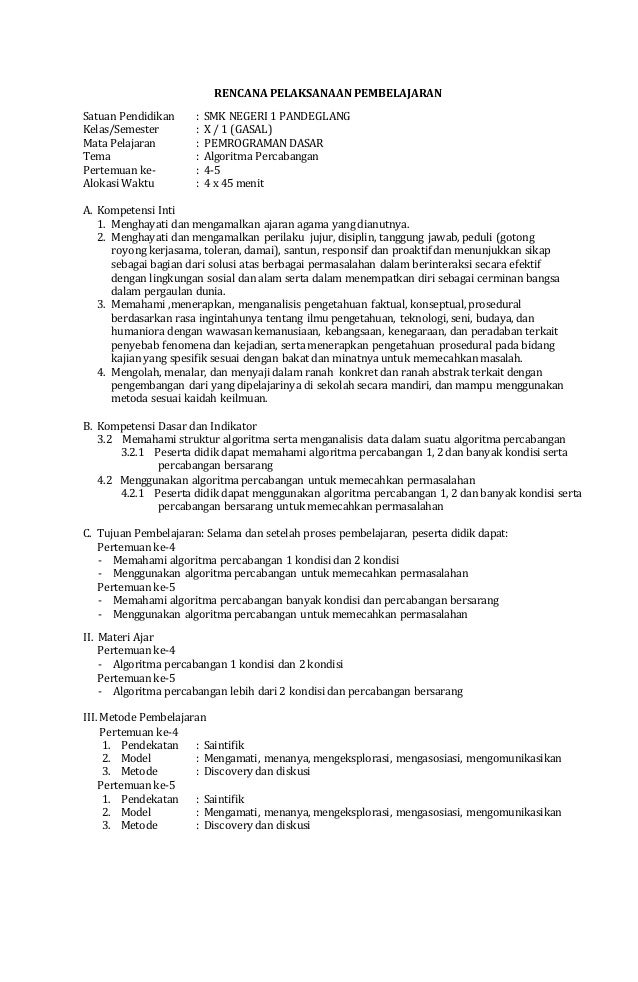 RENCANA PELAKSANAAN PEMBELAJARAN

Satuan Pendidikan : SMK NEGERI 1 PANDEGLANG
Kelas/Semester : X / 1 (GASAL)
Mata Pelajaran : PEMROGRAMAN DASAR
Tema : Algoritma Percabangan
Pertemuan ke- : 4-5
Alokasi Waktu : 4 x 45 menit

A. Kompetensi Inti
1. Menghayati dan mengamalkan ajaran agama yang dianutnya.
2. Menghayati dan mengamalkan perilaku jujur, disiplin, tanggung jawab, peduli (gotong royong kerjasama, toleran, damai), santun, responsif dan proaktif dan menunjukkan sikap sebagai bagian dari solusi atas berbagai permasalahan dalam berinteraksi secara efektif dengan lingkungan sosial dan alam serta dalam menempatkan diri sebagai cerminan bangsa dalam pergaulan dunia.
3. Memahami ,menerapkan, menganalisis pengetahuan faktual, konseptual, prosedural berdasarkan rasa ingintahunya tentang ilmu pengetahuan, teknologi, seni, budaya, dan humaniora dengan wawasan kemanusiaan, kebangsaan, kenegaraan, dan peradaban terkait penyebab fenomena dan kejadian, serta menerapkan pengetahuan prosedural pada bidang kajian yang spesifik sesuai dengan bakat dan minatnya untuk memecahkan masalah.
4. Mengolah, menalar, dan menyaji dalam ranah konkret dan ranah abstrak terkait dengan pengembangan dari yang dipelajarinya di sekolah secara mandiri, dan mampu menggunakan metoda sesuai kaidah keilmuan.

B. Kompetensi Dasar dan Indikator
3.2 Memahami struktur algoritma serta menganalisis data dalam suatu algoritma percabangan
3.2.1 Peserta didik dapat memahami algoritma percabangan 1, 2 dan banyak kondisi serta percabangan bersarang
4.2 Menggunakan algoritma percabangan untuk memecahkan permasalahan
4.2.1 Peserta didik dapat menggunakan algoritma percabangan 1, 2 dan banyak kondisi serta percabangan bersarang untuk memecahkan permasalahan

C. Tujuan Pembelajaran: Selama dan setelah proses pembelajaran, peserta didik dapat:
Pertemuan ke-4
- Memahami algoritma percabangan 1 kondisi dan 2 kondisi
- Menggunakan algoritma percabangan untuk memecahkan permasalahan
Pertemuan ke-5
- Memahami algoritma percabangan banyak kondisi dan percabangan bersarang
- Menggunakan algoritma percabangan untuk memecahkan permasalahan

II. Materi Ajar
Pertemuan ke-4
- Algoritma percabangan 1 kondisi dan 2 kondisi
Pertemuan ke-5
- Algoritma percabangan lebih dari 2 kondisi dan percabangan bersarang

III. Metode Pembelajaran
Pertemuan ke-4
1. Pendekatan : Saintifik
2. Model : Mengamati, menanya, mengeksplorasi, mengasosiasi, mengomunikasikan
3. Metode : Discovery dan diskusi
Pertemuan ke-5
1. Pendekatan : Saintifik
2. Model : Mengamati, menanya, mengeksplorasi, mengasosiasi, mengomunikasikan
3. Metode : Discovery dan diskusi